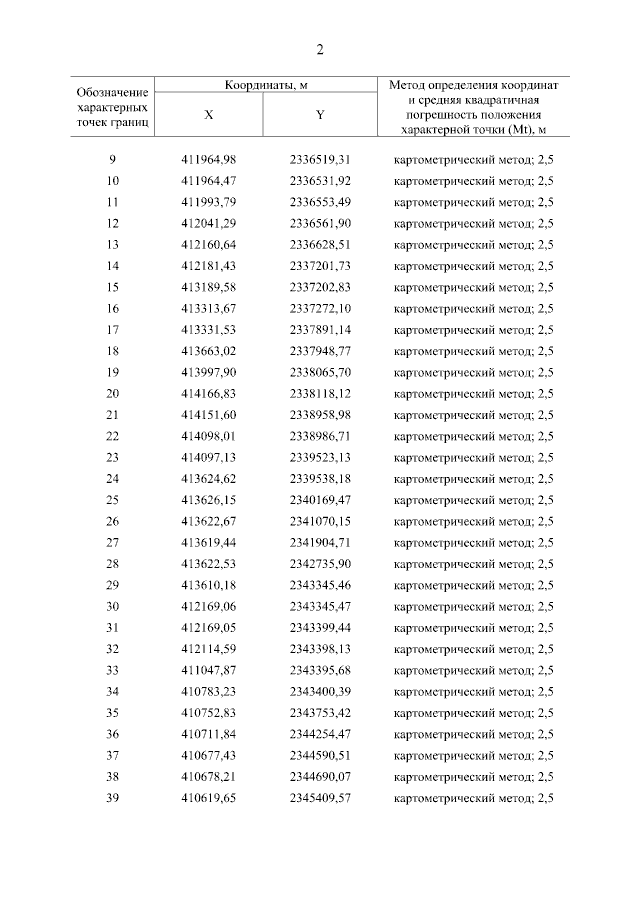 2

| Обозначение характерных точек границ | Координаты, м |  | Метод определения координат и средняя квадратичная погрешность положения характерной точки (Mt), м |
|---|---|---|---|
|  | X | Y |  |
| 9 | 411964,98 | 2336519,31 | картометрический метод; 2,5 |
| 10 | 411964,47 | 2336531,92 | картометрический метод; 2,5 |
| 11 | 411993,79 | 2336553,49 | картометрический метод; 2,5 |
| 12 | 412041,29 | 2336561,90 | картометрический метод; 2,5 |
| 13 | 412160,64 | 2336628,51 | картометрический метод; 2,5 |
| 14 | 412181,43 | 2337201,73 | картометрический метод; 2,5 |
| 15 | 413189,58 | 2337202,83 | картометрический метод; 2,5 |
| 16 | 413313,67 | 2337272,10 | картометрический метод; 2,5 |
| 17 | 413331,53 | 2337891,14 | картометрический метод; 2,5 |
| 18 | 413663,02 | 2337948,77 | картометрический метод; 2,5 |
| 19 | 413997,90 | 2338065,70 | картометрический метод; 2,5 |
| 20 | 414166,83 | 2338118,12 | картометрический метод; 2,5 |
| 21 | 414151,60 | 2338958,98 | картометрический метод; 2,5 |
| 22 | 414098,01 | 2338986,71 | картометрический метод; 2,5 |
| 23 | 414097,13 | 2339523,13 | картометрический метод; 2,5 |
| 24 | 413624,62 | 2339538,18 | картометрический метод; 2,5 |
| 25 | 413626,15 | 2340169,47 | картометрический метод; 2,5 |
| 26 | 413622,67 | 2341070,15 | картометрический метод; 2,5 |
| 27 | 413619,44 | 2341904,71 | картометрический метод; 2,5 |
| 28 | 413622,53 | 2342735,90 | картометрический метод; 2,5 |
| 29 | 413610,18 | 2343345,46 | картометрический метод; 2,5 |
| 30 | 412169,06 | 2343345,47 | картометрический метод; 2,5 |
| 31 | 412169,05 | 2343399,44 | картометрический метод; 2,5 |
| 32 | 412114,59 | 2343398,13 | картометрический метод; 2,5 |
| 33 | 411047,87 | 2343395,68 | картометрический метод; 2,5 |
| 34 | 410783,23 | 2343400,39 | картометрический метод; 2,5 |
| 35 | 410752,83 | 2343753,42 | картометрический метод; 2,5 |
| 36 | 410711,84 | 2344254,47 | картометрический метод; 2,5 |
| 37 | 410677,43 | 2344590,51 | картометрический метод; 2,5 |
| 38 | 410678,21 | 2344690,07 | картометрический метод; 2,5 |
| 39 | 410619,65 | 2345409,57 | картометрический метод; 2,5 |